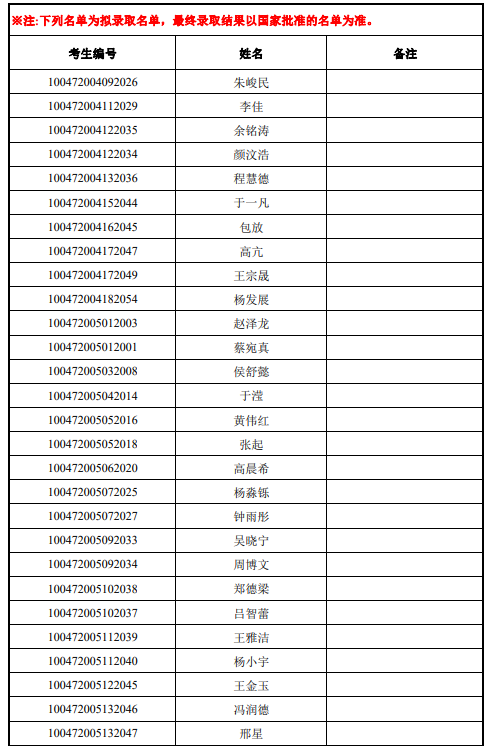 ※注:下列名单为拟录取名单，最终录取结果以国家批准的名单为准。

| 考生编号 | 姓名 | 备注 |
|---|---|---|
| 100472004092026 | 朱峻民 | |
| 100472004112029 | 李佳 | |
| 100472004122035 | 余铭涛 | |
| 100472004122034 | 颜汶浩 | |
| 100472004132036 | 程慧德 | |
| 100472004152044 | 于一凡 | |
| 100472004162045 | 包放 | |
| 100472004172047 | 高亢 | |
| 100472004172049 | 王宗晟 | |
| 100472004182054 | 杨发展 | |
| 100472005012003 | 赵泽龙 | |
| 100472005012001 | 蔡宛真 | |
| 100472005032008 | 侯舒懿 | |
| 100472005042014 | 于滢 | |
| 100472005052016 | 黄伟红 | |
| 100472005052018 | 张起 | |
| 100472005062020 | 高晨希 | |
| 100472005072025 | 杨淼铄 | |
| 100472005072027 | 钟雨彤 | |
| 100472005092033 | 吴晓宁 | |
| 100472005092034 | 周博文 | |
| 100472005102038 | 郑德梁 | |
| 100472005102037 | 吕智蕾 | |
| 100472005112039 | 王雅洁 | |
| 100472005112040 | 杨小宇 | |
| 100472005122045 | 王金玉 | |
| 100472005132046 | 冯润德 | |
| 100472005132047 | 邢星 | |